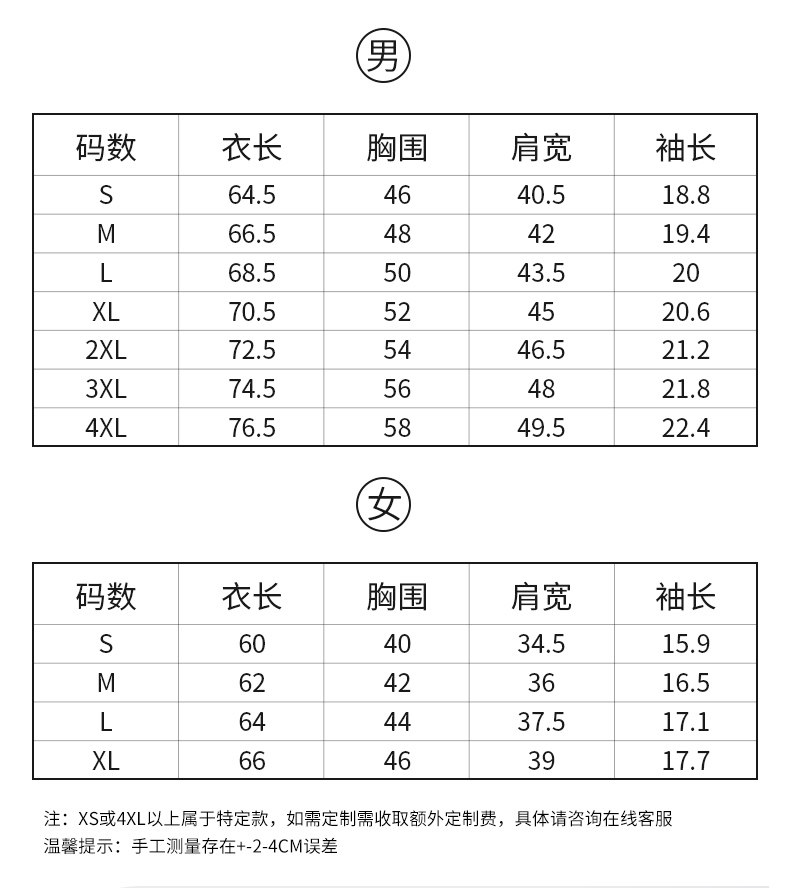 男

| 码数 | 衣长 | 胸围 | 肩宽 | 袖长 |
|---|---|---|---|---|
| S | 64.5 | 46 | 40.5 | 18.8 |
| M | 66.5 | 48 | 42 | 19.4 |
| L | 68.5 | 50 | 43.5 | 20 |
| XL | 70.5 | 52 | 45 | 20.6 |
| 2XL | 72.5 | 54 | 46.5 | 21.2 |
| 3XL | 74.5 | 56 | 48 | 21.8 |
| 4XL | 76.5 | 58 | 49.5 | 22.4 |

女

| 码数 | 衣长 | 胸围 | 肩宽 | 袖长 |
|---|---|---|---|---|
| S | 60 | 40 | 34.5 | 15.9 |
| M | 62 | 42 | 36 | 16.5 |
| L | 64 | 44 | 37.5 | 17.1 |
| XL | 66 | 46 | 39 | 17.7 |

注：XS或4XL以上属于特定款，如需定制需收取额外定制费，具体请咨询在线客服
温馨提示：手工测量存在+-2-4CM误差